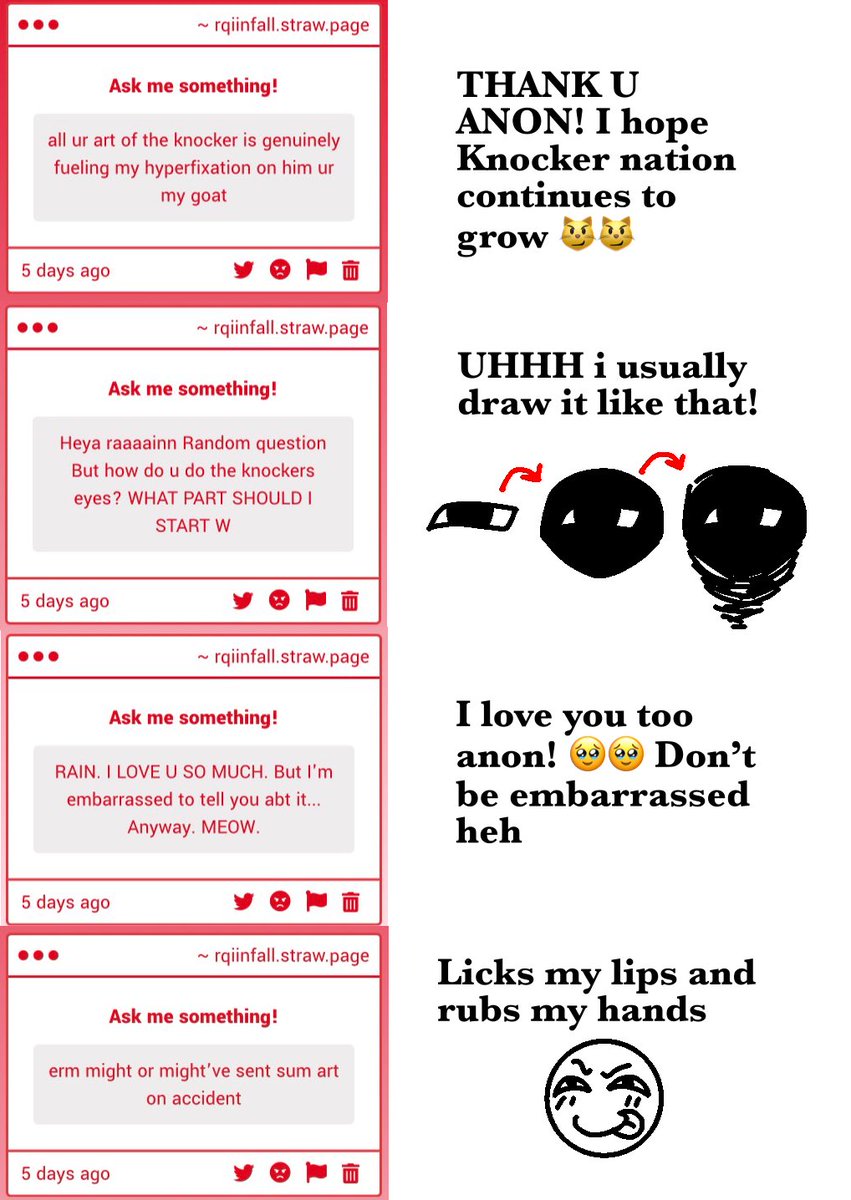 ~ rqiinfall.straw.page

Ask me something!

all ur art of the knocker is genuinely fueling my hyperfixation on him ur my goat

5 days ago

THANK U ANON! I hope Knocker nation continues to grow 😼😼

~ rqiinfall.straw.page

Ask me something!

Heya raaaainn Random question But how do u do the knockers eyes? WHAT PART SHOULD I START W

5 days ago

UHHH i usually draw it like that!

~ rqiinfall.straw.page

Ask me something!

RAIN. I LOVE U SO MUCH. But I'm embarrassed to tell you abt it... Anyway. MEOW.

5 days ago

I love you too anon! 🥹🥹 Don't be embarrassed heh

~ rqiinfall.straw.page

Ask me something!

erm might or might've sent sum art on accident

5 days ago

Licks my lips and rubs my hands